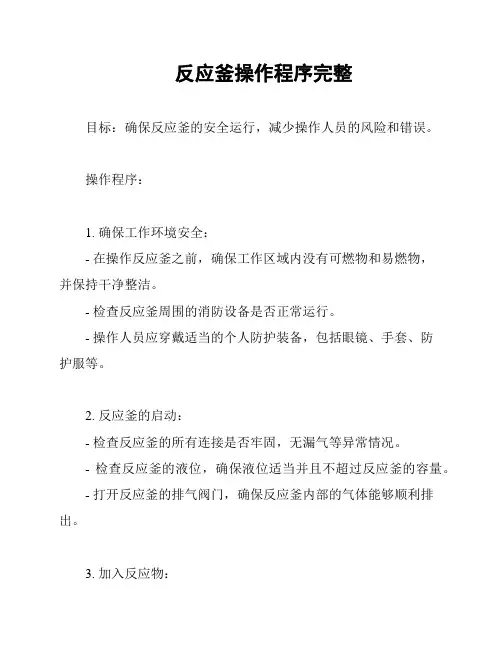 反应釜操作程序完整

目标：确保反应釜的安全运行，减少操作人员的风险和错误。

操作程序：

1. 确保工作环境安全：
- 在操作反应釜之前，确保工作区域内没有可燃物和易燃物，并保持干净整洁。
- 检查反应釜周围的消防设备是否正常运行。
- 操作人员应穿戴适当的个人防护装备，包括眼镜、手套、防护服等。

2. 反应釜的启动：
- 检查反应釜的所有连接是否牢固，无漏气等异常情况。
- 检查反应釜的液位，确保液位适当并且不超过反应釜的容量。
- 打开反应釜的排气阀门，确保反应釜内部的气体能够顺利排出。

3. 加入反应物：